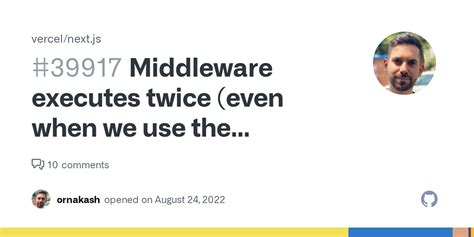 vercel/next.js

#39917 Middleware executes twice (even when we use the...

10 comments

ornakash opened on August 24, 2022